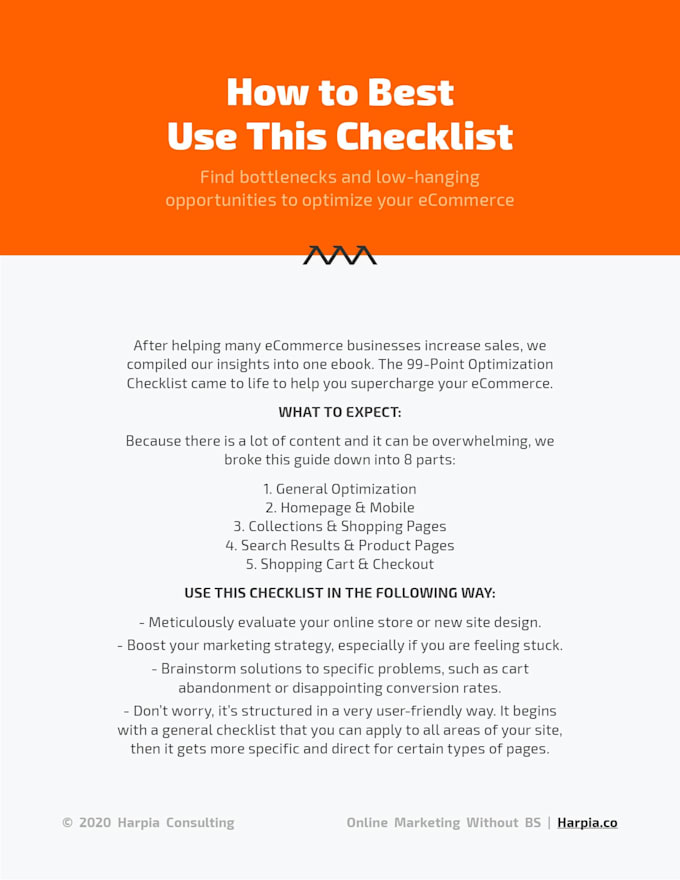 How to Best
Use This Checklist

Find bottlenecks and low-hanging opportunities to optimize your eCommerce

After helping many eCommerce businesses increase sales, we compiled our insights into one ebook. The 99-Point Optimization Checklist came to life to help you supercharge your eCommerce.

WHAT TO EXPECT:

Because there is a lot of content and it can be overwhelming, we broke this guide down into 8 parts:

1. General Optimization
2. Homepage & Mobile
3. Collections & Shopping Pages
4. Search Results & Product Pages
5. Shopping Cart & Checkout

USE THIS CHECKLIST IN THE FOLLOWING WAY:

- Meticulously evaluate your online store or new site design.
- Boost your marketing strategy, especially if you are feeling stuck.
- Brainstorm solutions to specific problems, such as cart abandonment or disappointing conversion rates.
- Don't worry, it's structured in a very user-friendly way. It begins with a general checklist that you can apply to all areas of your site, then it gets more specific and direct for certain types of pages.

© 2020 Harpia Consulting

Online Marketing Without BS | Harpia.co